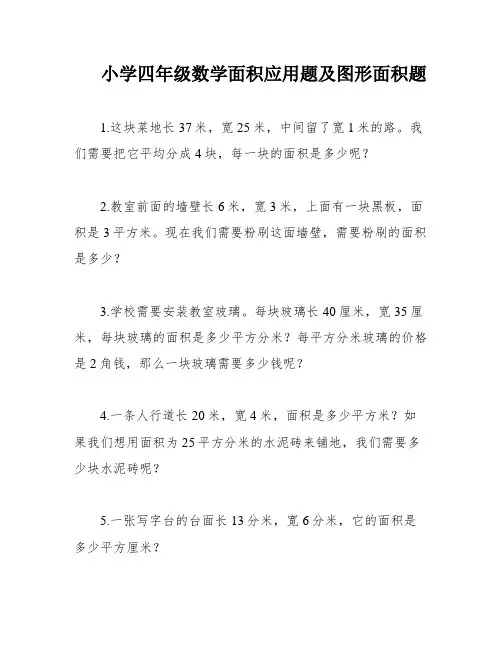 小学四年级数学面积应用题及图形面积题

1.这块菜地长 37 米，宽 25 米，中间留了宽 1 米的路。我们需要把它平均分成 4 块，每一块的面积是多少呢？

2.教室前面的墙壁长 6 米，宽 3 米，上面有一块黑板，面积是 3 平方米。现在我们需要粉刷这面墙壁，需要粉刷的面积是多少？

3.学校需要安装教室玻璃。每块玻璃长 40 厘米，宽 35 厘米，每块玻璃的面积是多少平方分米？每平方分米玻璃的价格是 2 角钱，那么一块玻璃需要多少钱呢？

4.一条人行道长 20 米，宽 4 米，面积是多少平方米？如果我们想用面积为 25 平方分米的水泥砖来铺地，我们需要多少块水泥砖呢？

5.一张写字台的台面长 13 分米，宽 6 分米，它的面积是多少平方厘米？